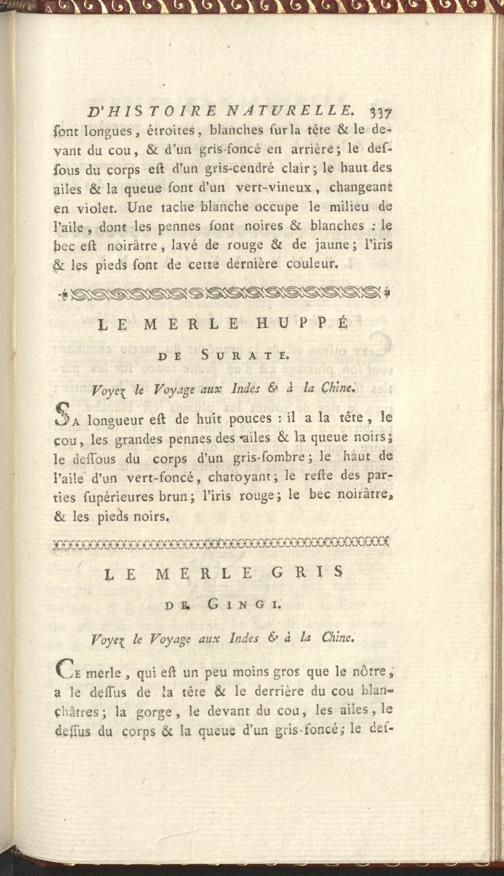 D'HISTOIRE NATURELLE. 337

ſont longues, étroites, blanches ſur la tête & le devant du cou, & d'un gris-foncé en arrière; le deſſous du corps eſt d'un gris-cendré clair; le haut des ailes & la queue ſont d'un vert-vineux, changeant en violet. Une tache blanche occupe le milieu de l'aile, dont les pennes ſont noires & blanches : le bec eſt noirâtre, lavé de rouge & de jaune; l'iris & les pieds ſont de cette dernière couleur.

LE MERLE HUPPÉ

DE SURATE.

Voyez le Voyage aux Indes & à la Chine.

SA longueur eſt de huit pouces : il a la tête, le cou, les grandes pennes des ailes & la queue noirs; le deſſous du corps d'un gris-ſombre; le haut de l'aile d'un vert-foncé, chatoyant; le reſte des parties ſupérieures brun; l'iris rouge; le bec noirâtre, & les pieds noirs.

LE MERLE GRIS

DE GINGI.

Voyez le Voyage aux Indes & à la Chine.

CE merle, qui eſt un peu moins gros que le nôtre, a le deſſus de la tête & le derrière du cou blanchâtres; la gorge, le devant du cou, les ailes, le deſſus du corps & la queue d'un gris-foncé; le deſ-